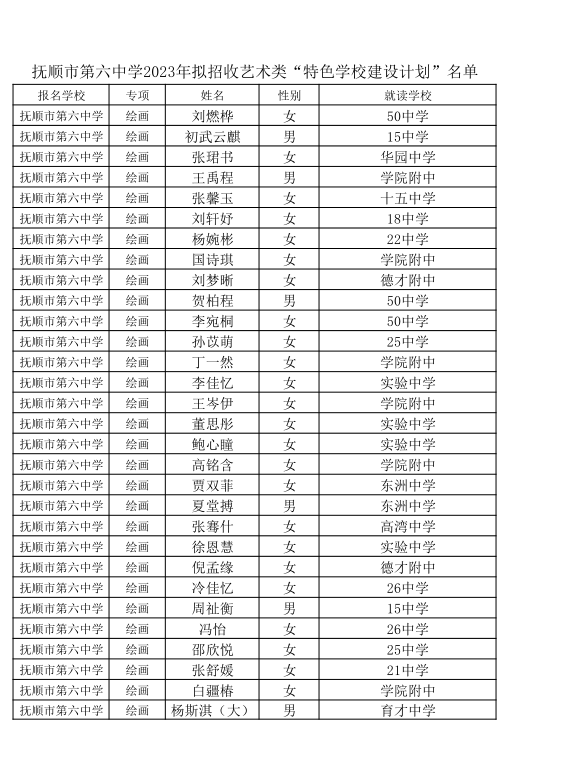 抚顺市第六中学2023年拟招收艺术类“特色学校建设计划”名单

| 报名学校 | 专项 | 姓名 | 性别 | 就读学校 |
|---|---|---|---|---|
| 抚顺市第六中学 | 绘画 | 刘燃桦 | 女 | 50中学 |
| 抚顺市第六中学 | 绘画 | 初武云麒 | 男 | 15中学 |
| 抚顺市第六中学 | 绘画 | 张珺书 | 女 | 华园中学 |
| 抚顺市第六中学 | 绘画 | 王禹程 | 男 | 学院附中 |
| 抚顺市第六中学 | 绘画 | 张馨玉 | 女 | 十五中学 |
| 抚顺市第六中学 | 绘画 | 刘轩妤 | 女 | 18中学 |
| 抚顺市第六中学 | 绘画 | 杨婉彬 | 女 | 22中学 |
| 抚顺市第六中学 | 绘画 | 国诗琪 | 女 | 学院附中 |
| 抚顺市第六中学 | 绘画 | 刘梦晰 | 女 | 德才附中 |
| 抚顺市第六中学 | 绘画 | 贺柏程 | 男 | 50中学 |
| 抚顺市第六中学 | 绘画 | 李宛桐 | 女 | 50中学 |
| 抚顺市第六中学 | 绘画 | 孙苡萌 | 女 | 25中学 |
| 抚顺市第六中学 | 绘画 | 丁一然 | 女 | 学院附中 |
| 抚顺市第六中学 | 绘画 | 李佳忆 | 女 | 实验中学 |
| 抚顺市第六中学 | 绘画 | 王岑伊 | 女 | 学院附中 |
| 抚顺市第六中学 | 绘画 | 董思彤 | 女 | 实验中学 |
| 抚顺市第六中学 | 绘画 | 鲍心瞳 | 女 | 实验中学 |
| 抚顺市第六中学 | 绘画 | 高铭含 | 女 | 学院附中 |
| 抚顺市第六中学 | 绘画 | 贾双菲 | 女 | 东洲中学 |
| 抚顺市第六中学 | 绘画 | 夏堂搏 | 男 | 东洲中学 |
| 抚顺市第六中学 | 绘画 | 张骞什 | 女 | 高湾中学 |
| 抚顺市第六中学 | 绘画 | 徐恩慧 | 女 | 实验中学 |
| 抚顺市第六中学 | 绘画 | 倪孟缘 | 女 | 德才附中 |
| 抚顺市第六中学 | 绘画 | 冷佳忆 | 女 | 26中学 |
| 抚顺市第六中学 | 绘画 | 周祉衡 | 男 | 15中学 |
| 抚顺市第六中学 | 绘画 | 冯怡 | 女 | 26中学 |
| 抚顺市第六中学 | 绘画 | 邵欣悦 | 女 | 25中学 |
| 抚顺市第六中学 | 绘画 | 张舒媛 | 女 | 21中学 |
| 抚顺市第六中学 | 绘画 | 白疆椿 | 女 | 学院附中 |
| 抚顺市第六中学 | 绘画 | 杨斯淇（大） | 男 | 育才中学 |